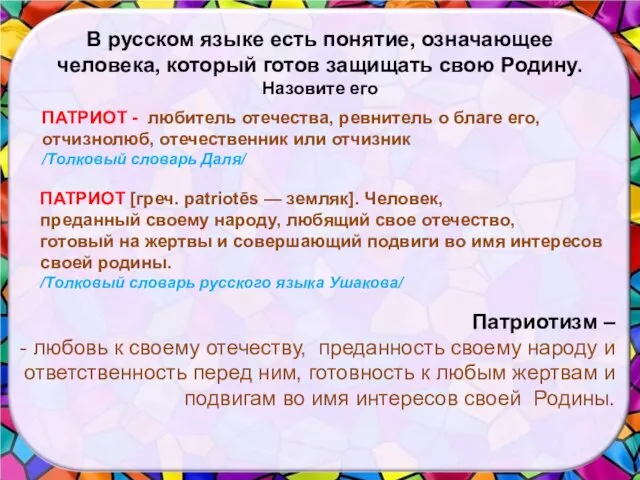 В русском языке есть понятие, означающее человека, который готов защищать свою Родину.
Назовите его

ПАТРИОТ - любитель отечества, ревнитель о благе его, отчизнолюб, отечественник или отчизник
/Толковый словарь Даля/

ПАТРИОТ [греч. patriotēs — земляк]. Человек, преданный своему народу, любящий свое отечество, готовый на жертвы и совершающий подвиги во имя интересов своей родины.
/Толковый словарь русского языка Ушакова/

Патриотизм –
- любовь к своему отечеству, преданность своему народу и ответственность перед ним, готовность к любым жертвам и подвигам во имя интересов своей Родины.